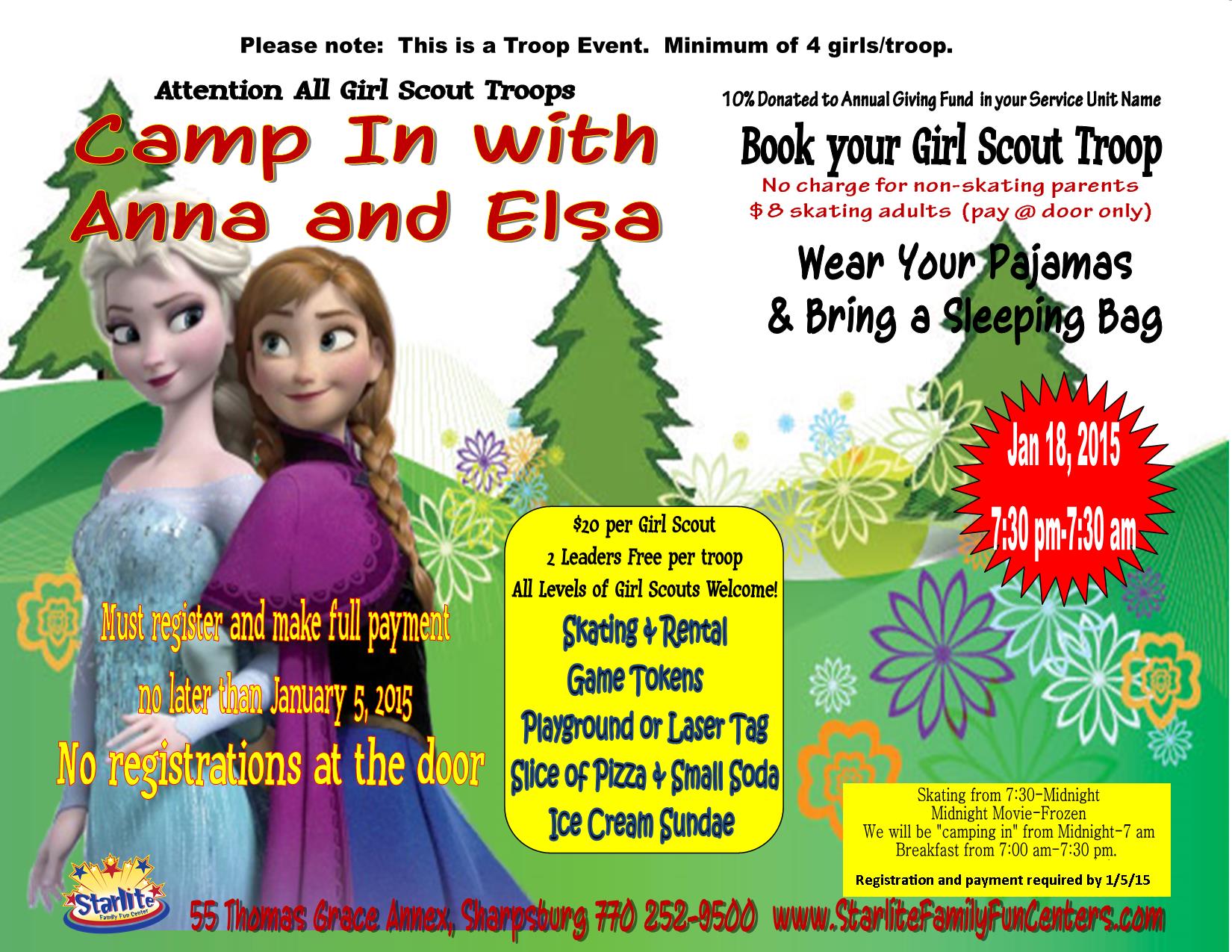 Please note: This is a Troop Event. Minimum of 4 girls/troop.

Attention All Girl Scout Troops

Camp In with Anna and Elsa

10% Donated to Annual Giving Fund in your Service Unit Name

Book your Girl Scout Troop

No charge for non-skating parents
$8 skating adults (pay @ door only)

Wear Your Pajamas
& Bring a Sleeping Bag

Jan 18, 2015
7:30 pm-7:30 am

$20 per Girl Scout
2 Leaders Free per troop
All Levels of Girl Scouts Welcome!
Skating & Rental
Game Tokens
Playground or Laser Tag
Slice of Pizza & Small Soda
Ice Cream Sundae

Must register and make full payment
no later than January 5, 2015
No registrations at the door

Skating from 7:30-Midnight
Midnight Movie-Frozen
We will be "camping in" from Midnight-7 am
Breakfast from 7:00 am-7:30 pm.

Registration and payment required by 1/5/15

Starlite Family Fun Center

55 Thomas Grace Annex, Sharpsburg 770 252-9500 www.StarliteFamilyFunCenters.com